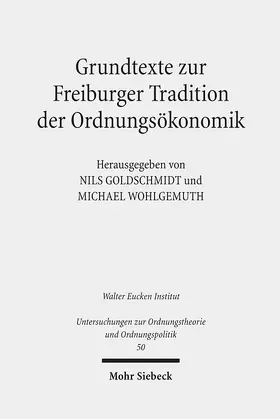 Grundtexte zur Freiburger Tradition der Ordnungsökonomik

Herausgegeben von
NILS GOLDSCHMIDT und
MICHAEL WOHLGEMUTH

Walter Eucken Institut

Untersuchungen zur Ordnungstheorie und Ordnungspolitik
50

Mohr Siebeck